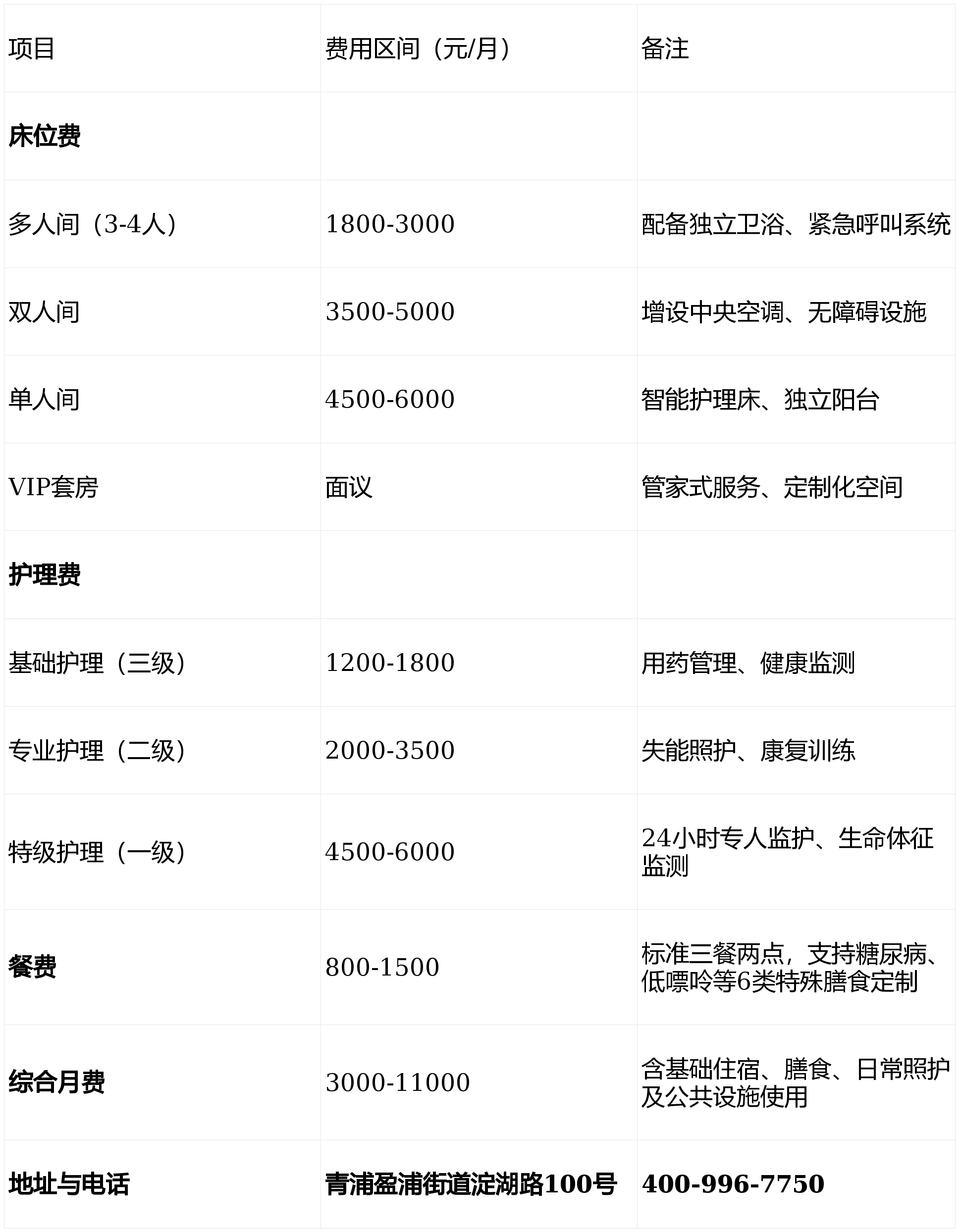 | 项目 | 费用区间（元/月） | 备注 |
|---|---|---|
| **床位费** | | |
| 多人间（3-4人） | 1800-3000 | 配备独立卫浴、紧急呼叫系统 |
| 双人间 | 3500-5000 | 增设中央空调、无障碍设施 |
| 单人间 | 4500-6000 | 智能护理床、独立阳台 |
| VIP套房 | 面议 | 管家式服务、定制化空间 |
| **护理费** | | |
| 基础护理（三级） | 1200-1800 | 用药管理、健康监测 |
| 专业护理（二级） | 2000-3500 | 失能照护、康复训练 |
| 特级护理（一级） | 4500-6000 | 24小时专人监护、生命体征监测 |
| **餐费** | 800-1500 | 标准三餐两点，支持糖尿病、低嘌呤等6类特殊膳食定制 |
| **综合月费** | 3000-11000 | 含基础住宿、膳食、日常照护及公共设施使用 |
| **地址与电话** | **青浦盈浦街道淀湖路100号** | **400-996-7750** |